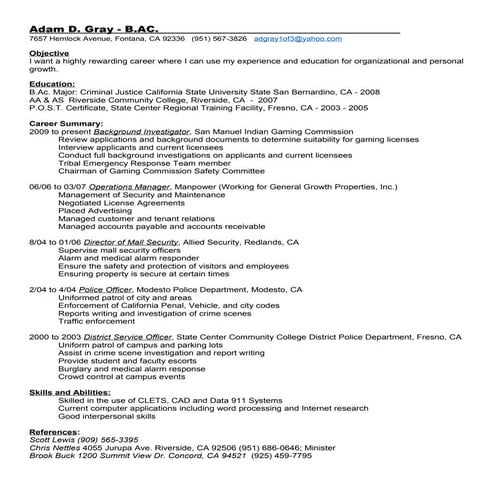 Adam D. Gray - B.AC.
7657 Hemlock Avenue, Fontana, CA 92336 (951) 567-3826 adgray1of3@yahoo.com

Objective
I want a highly rewarding career where I can use my experience and education for organizational and personal growth.

Education:
B.Ac. Major: Criminal Justice California State University State San Bernardino, CA - 2008
AA & AS Riverside Community College, Riverside, CA - 2007
P.O.S.T. Certificate, State Center Regional Training Facility, Fresno, CA - 2003 - 2005

Career Summary:
2009 to present Background Investigator, San Manuel Indian Gaming Commission
Review applications and background documents to determine suitability for gaming licenses
Interview applicants and current licensees
Conduct full background investigations on applicants and current licensees
Tribal Emergency Response Team member
Chairman of Gaming Commission Safety Committee

06/06 to 03/07 Operations Manager, Manpower (Working for General Growth Properties, Inc.)
Management of Security and Maintenance
Negotiated License Agreements
Placed Advertising
Managed customer and tenant relations
Managed accounts payable and accounts receivable

8/04 to 01/06 Director of Mall Security, Allied Security, Redlands, CA
Supervise mall security officers
Alarm and medical alarm responder
Ensure the safety and protection of visitors and employees
Ensuring property is secure at certain times

2/04 to 4/04 Police Officer, Modesto Police Department, Modesto, CA
Uniformed patrol of city and areas
Enforcement of California Penal, Vehicle, and city codes
Reports writing and investigation of crime scenes
Traffic enforcement

2000 to 2003 District Service Officer, State Center Community College District Police Department, Fresno, CA
Uniform patrol of campus and parking lots
Assist in crime scene investigation and report writing
Provide student and faculty escorts
Burglary and medical alarm response
Crowd control at campus events

Skills and Abilities:
Skilled in the use of CLETS, CAD and Data 911 Systems
Current computer applications including word processing and Internet research
Good interpersonal skills

References:
Scott Lewis (909) 565-3395
Chris Nettles 4055 Jurupa Ave. Riverside, CA 92506 (951) 686-0646; Minister
Brook Buck 1200 Summit View Dr. Concord, CA 94521 (925) 459-7795